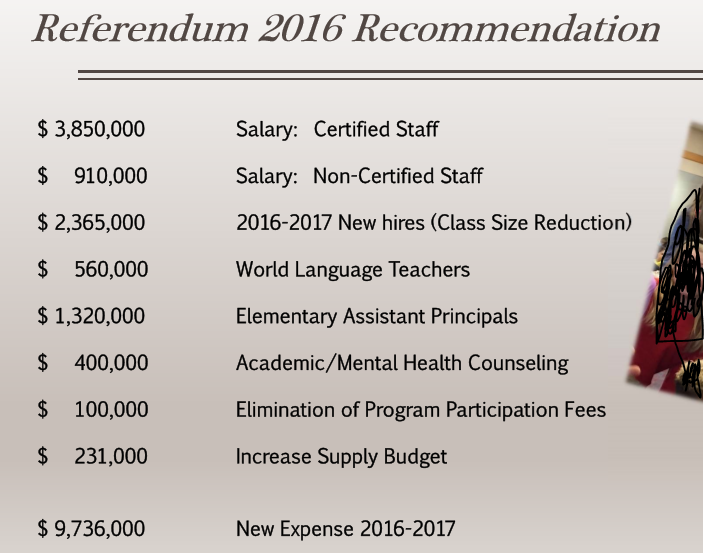 Referendum 2016 Recommendation

| | |
|---|---|
| \$ 3,850,000 | Salary: Certified Staff |
| \$ 910,000 | Salary: Non-Certified Staff |
| \$ 2,365,000 | 2016-2017 New hires (Class Size Reduction) |
| \$ 560,000 | World Language Teachers |
| \$ 1,320,000 | Elementary Assistant Principals |
| \$ 400,000 | Academic/Mental Health Counseling |
| \$ 100,000 | Elimination of Program Participation Fees |
| \$ 231,000 | Increase Supply Budget |
| \$ 9,736,000 | New Expense 2016-2017 |